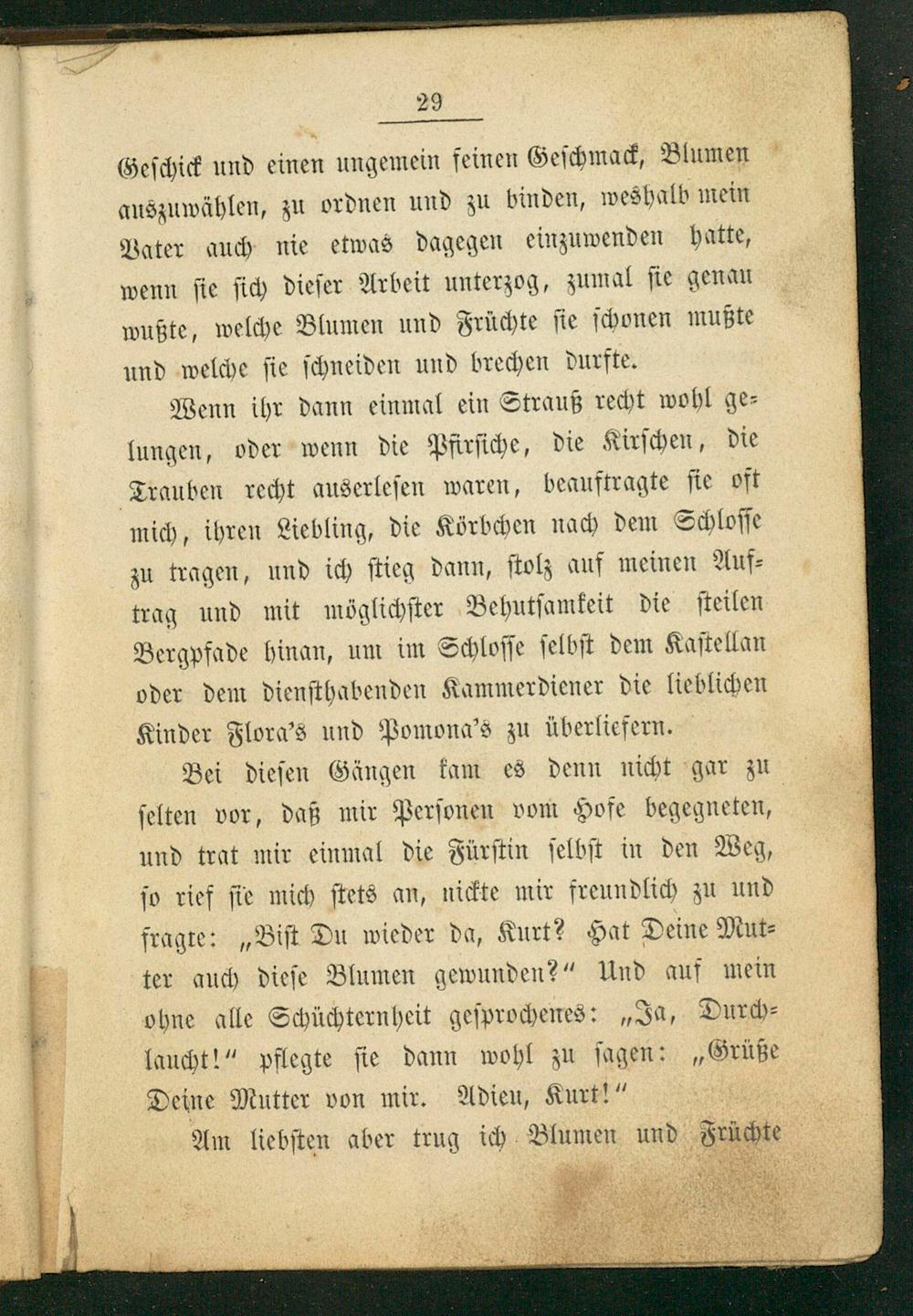 29

Geschick und einen ungemein feinen Geschmack, Blumen auszuwählen, zu ordnen und zu binden, weshalb mein Vater auch nie etwas dagegen einzuwenden hatte, wenn sie sich dieser Arbeit unterzog, zumal sie genau wußte, welche Blumen und Früchte sie schonen mußte und welche sie schneiden und brechen durfte.

Wenn ihr dann einmal ein Strauß recht wohl gelungen, oder wenn die Pfirsiche, die Kirschen, die Trauben recht auserlesen waren, beauftragte sie oft mich, ihren Liebling, die Körbchen nach dem Schlosse zu tragen, und ich stieg dann, stolz auf meinen Auftrag und mit möglichster Behutsamkeit die steilen Bergpfade hinan, um im Schlosse selbst dem Kastellan oder dem diensthabenden Kammerdiener die lieblichen Kinder Flora's und Pomona's zu überliefern.

Bei diesen Gängen kam es denn nicht gar zu selten vor, daß mir Personen vom Hofe begegneten, und trat mir einmal die Fürstin selbst in den Weg, so rief sie mich stets an, nickte mir freundlich zu und fragte: „Bist Du wieder da, Kurt? Hat Deine Mutter auch diese Blumen gewunden?" Und auf mein ohne alle Schüchternheit gesprochenes: „Ja, Durchlaucht!" pflegte sie dann wohl zu sagen: „Grüße Deine Mutter von mir. Adieu, Kurt!"

Am liebsten aber trug ich Blumen und Früchte